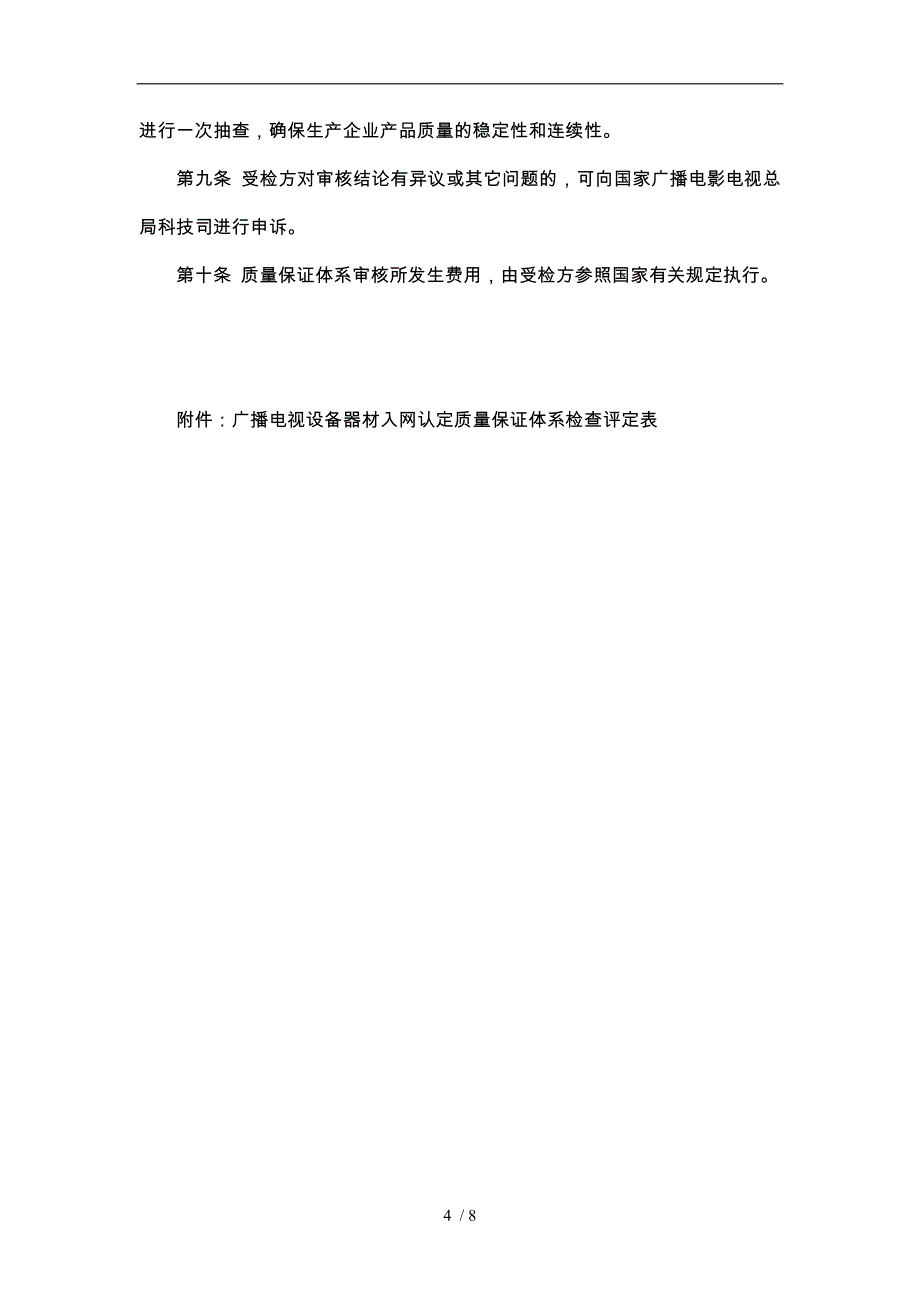 进行一次抽查，确保生产企业产品质量的稳定性和连续性。

第九条 受检方对审核结论有异议或其它问题的，可向国家广播电影电视总局科技司进行申诉。

第十条 质量保证体系审核所发生费用，由受检方参照国家有关规定执行。

附件：广播电视设备器材入网认定质量保证体系检查评定表

4 / 8